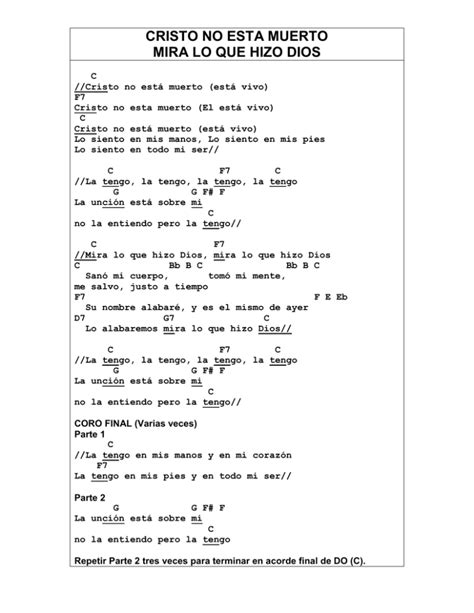 CRISTO NO ESTA MUERTO
MIRA LO QUE HIZO DIOS

C
//Cristo no está muerto (está vivo)
F7
Cristo no esta muerto (El está vivo)
C
Cristo no está muerto (está vivo)
Lo siento en mis manos, Lo siento en mis pies
Lo siento en todo mi ser//

C F7 C
//La tengo, la tengo, la tengo, la tengo
G G F# F
La unción está sobre mi
C
no la entiendo pero la tengo//

C F7
//Mira lo que hizo Dios, mira lo que hizo Dios
C Bb B C Bb B C
Sanó mi cuerpo, tomó mi mente,
me salvo, justo a tiempo
F7 F E Eb
Su nombre alabaré, y es el mismo de ayer
D7 G7 C
Lo alabaremos mira lo que hizo Dios//

C F7 C
//La tengo, la tengo, la tengo, la tengo
G G F# F
La unción está sobre mi
C
no la entiendo pero la tengo//

CORO FINAL (Varias veces)
Parte 1
C
//La tengo en mis manos y en mi corazón
F7
La tengo en mis pies y en todo mi ser//

Parte 2
G G F# F
La unción está sobre mi
C
no la entiendo pero la tengo

Repetir Parte 2 tres veces para terminar en acorde final de DO (C).